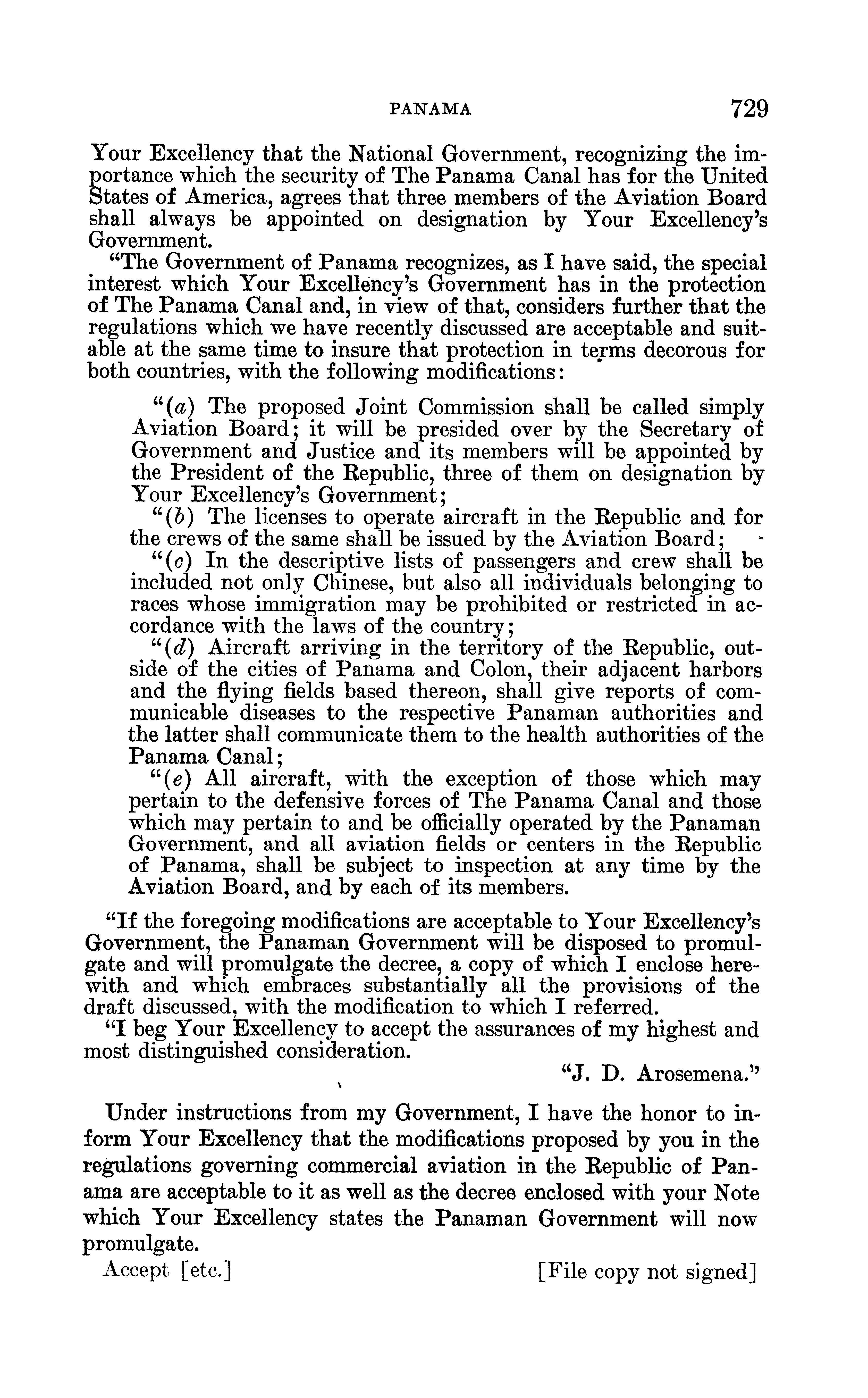 PANAMA 729

Your Excellency that the National Government, recognizing the importance which the security of The Panama Canal has for the United States of America, agrees that three members of the Aviation Board shall always be appointed on designation by Your Excellency's Government.

"The Government of Panama recognizes, as I have said, the special interest which Your Excellency's Government has in the protection of The Panama Canal and, in view of that, considers further that the regulations which we have recently discussed are acceptable and suitable at the same time to insure that protection in terms decorous for both countries, with the following modifications:

"(a) The proposed Joint Commission shall be called simply Aviation Board; it will be presided over by the Secretary of Government and Justice and its members will be appointed by the President of the Republic, three of them on designation by Your Excellency's Government;

"(b) The licenses to operate aircraft in the Republic and for the crews of the same shall be issued by the Aviation Board;

"(c) In the descriptive lists of passengers and crew shall be included not only Chinese, but also all individuals belonging to races whose immigration may be prohibited or restricted in accordance with the laws of the country;

"(d) Aircraft arriving in the territory of the Republic, outside of the cities of Panama and Colon, their adjacent harbors and the flying fields based thereon, shall give reports of communicable diseases to the respective Panaman authorities and the latter shall communicate them to the health authorities of the Panama Canal;

"(e) All aircraft, with the exception of those which may pertain to the defensive forces of The Panama Canal and those which may pertain to and be officially operated by the Panaman Government, and all aviation fields or centers in the Republic of Panama, shall be subject to inspection at any time by the Aviation Board, and by each of its members.

"If the foregoing modifications are acceptable to Your Excellency's Government, the Panaman Government will be disposed to promulgate and will promulgate the decree, a copy of which I enclose herewith and which embraces substantially all the provisions of the draft discussed, with the modification to which I referred.

"I beg Your Excellency to accept the assurances of my highest and most distinguished consideration.

"J. D. Arosemena."

Under instructions from my Government, I have the honor to inform Your Excellency that the modifications proposed by you in the regulations governing commercial aviation in the Republic of Panama are acceptable to it as well as the decree enclosed with your Note which Your Excellency states the Panaman Government will now promulgate.

Accept [etc.] [File copy not signed]